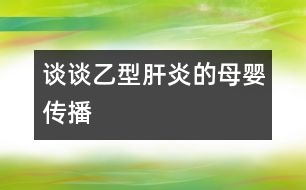 谈谈乙型肝炎的母婴传播